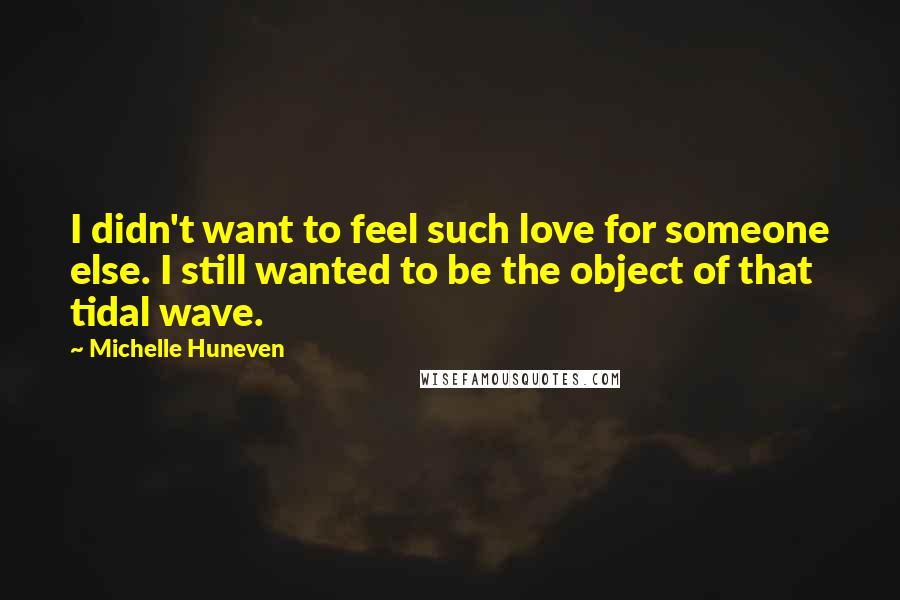 I didn't want to feel such love for someone else. I still wanted to be the object of that tidal wave.

~ Michelle Huneven

WISEFAMOUSQUOTES.COM